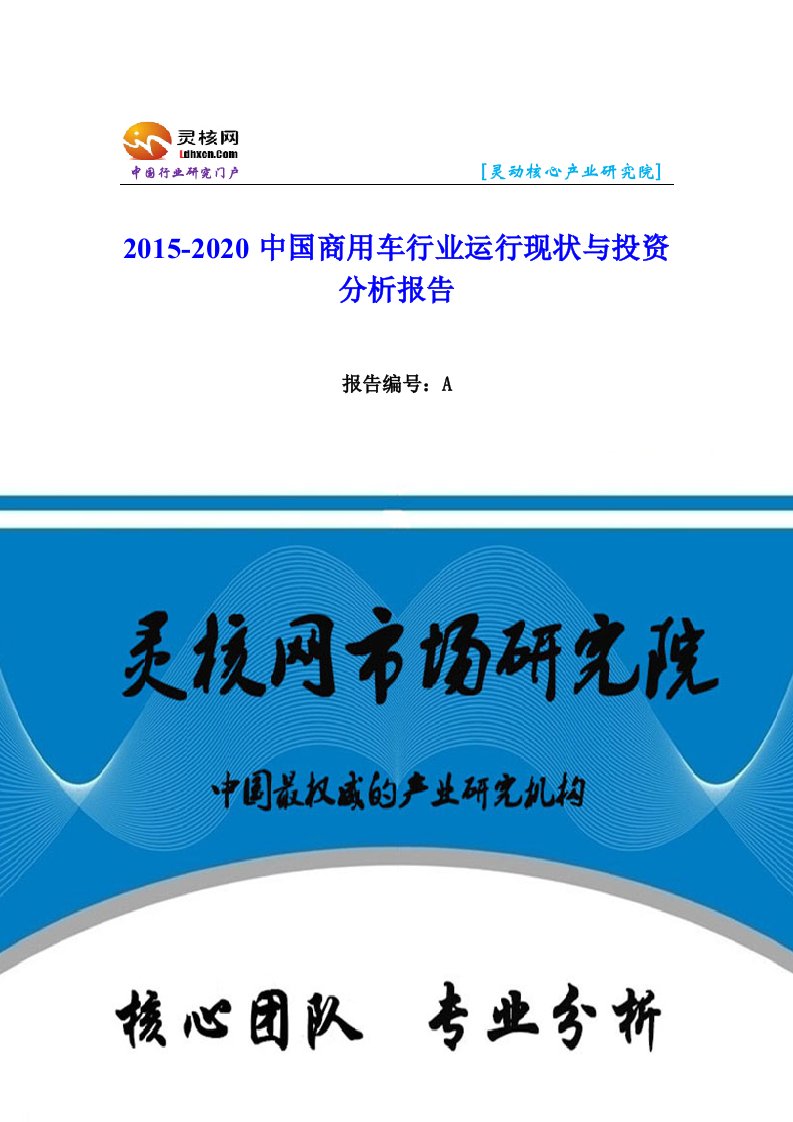 灵核网
Ldhxcn.Com
中国行业研究门户
[灵动核心产业研究院]

2015-2020 中国商用车行业运行现状与投资分析报告

报告编号：A

灵核网市场研究院

中国最权威的产业研究机构

核心团队 专业分析